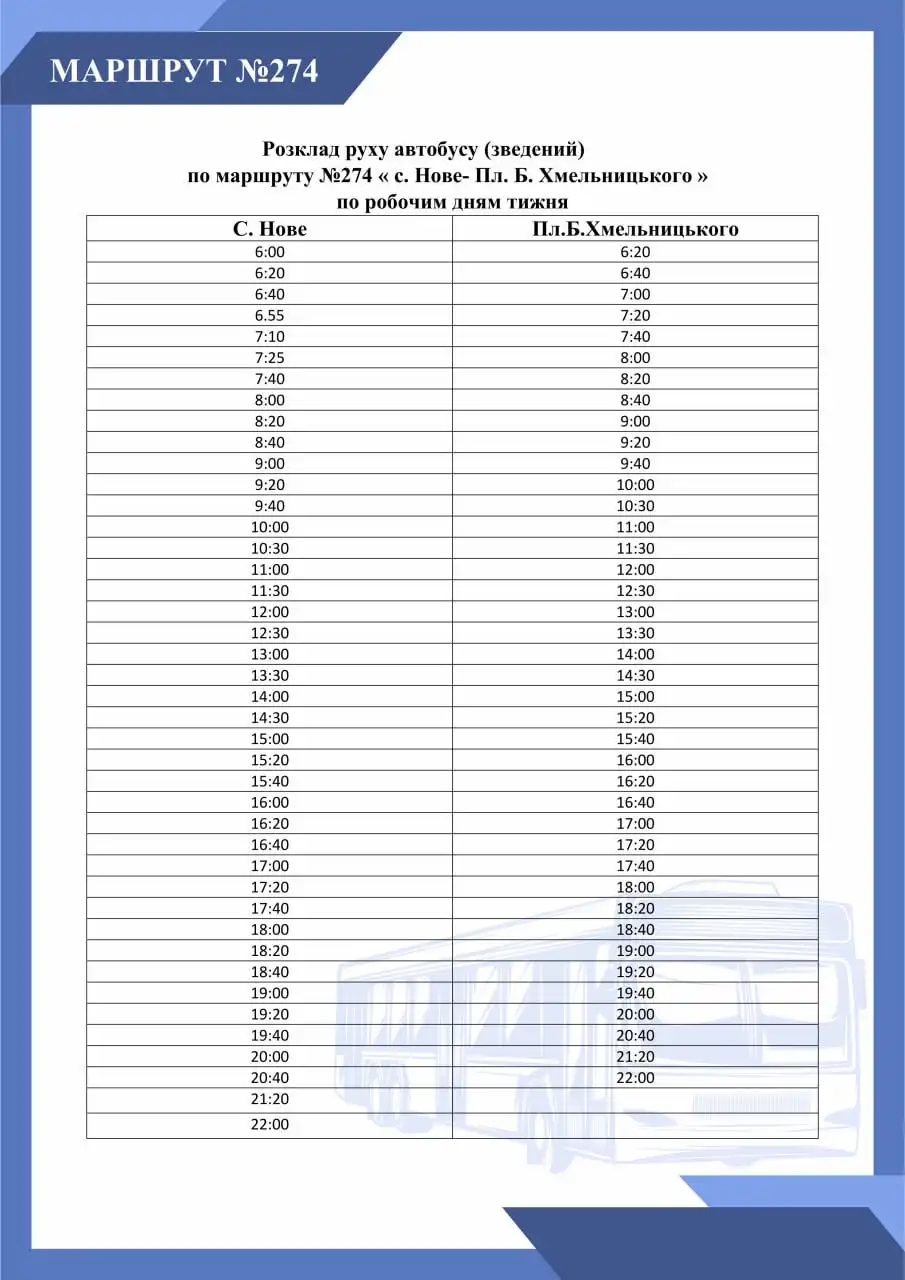 МАРШРУТ №274

Розклад руху автобусу (зведений)
по маршруту №274 « с. Нове- Пл. Б. Хмельницького »
по робочим дням тижня

| С. Нове | Пл.Б.Хмельницького |
|---|---|
| 6:00 | 6:20 |
| 6:20 | 6:40 |
| 6:40 | 7:00 |
| 6.55 | 7:20 |
| 7:10 | 7:40 |
| 7:25 | 8:00 |
| 7:40 | 8:20 |
| 8:00 | 8:40 |
| 8:20 | 9:00 |
| 8:40 | 9:20 |
| 9:00 | 9:40 |
| 9:20 | 10:00 |
| 9:40 | 10:30 |
| 10:00 | 11:00 |
| 10:30 | 11:30 |
| 11:00 | 12:00 |
| 11:30 | 12:30 |
| 12:00 | 13:00 |
| 12:30 | 13:30 |
| 13:00 | 14:00 |
| 13:30 | 14:30 |
| 14:00 | 15:00 |
| 14:30 | 15:20 |
| 15:00 | 15:40 |
| 15:20 | 16:00 |
| 15:40 | 16:20 |
| 16:00 | 16:40 |
| 16:20 | 17:00 |
| 16:40 | 17:20 |
| 17:00 | 17:40 |
| 17:20 | 18:00 |
| 17:40 | 18:20 |
| 18:00 | 18:40 |
| 18:20 | 19:00 |
| 18:40 | 19:20 |
| 19:00 | 19:40 |
| 19:20 | 20:00 |
| 19:40 | 20:40 |
| 20:00 | 21:20 |
| 20:40 | 22:00 |
| 21:20 | |
| 22:00 | |